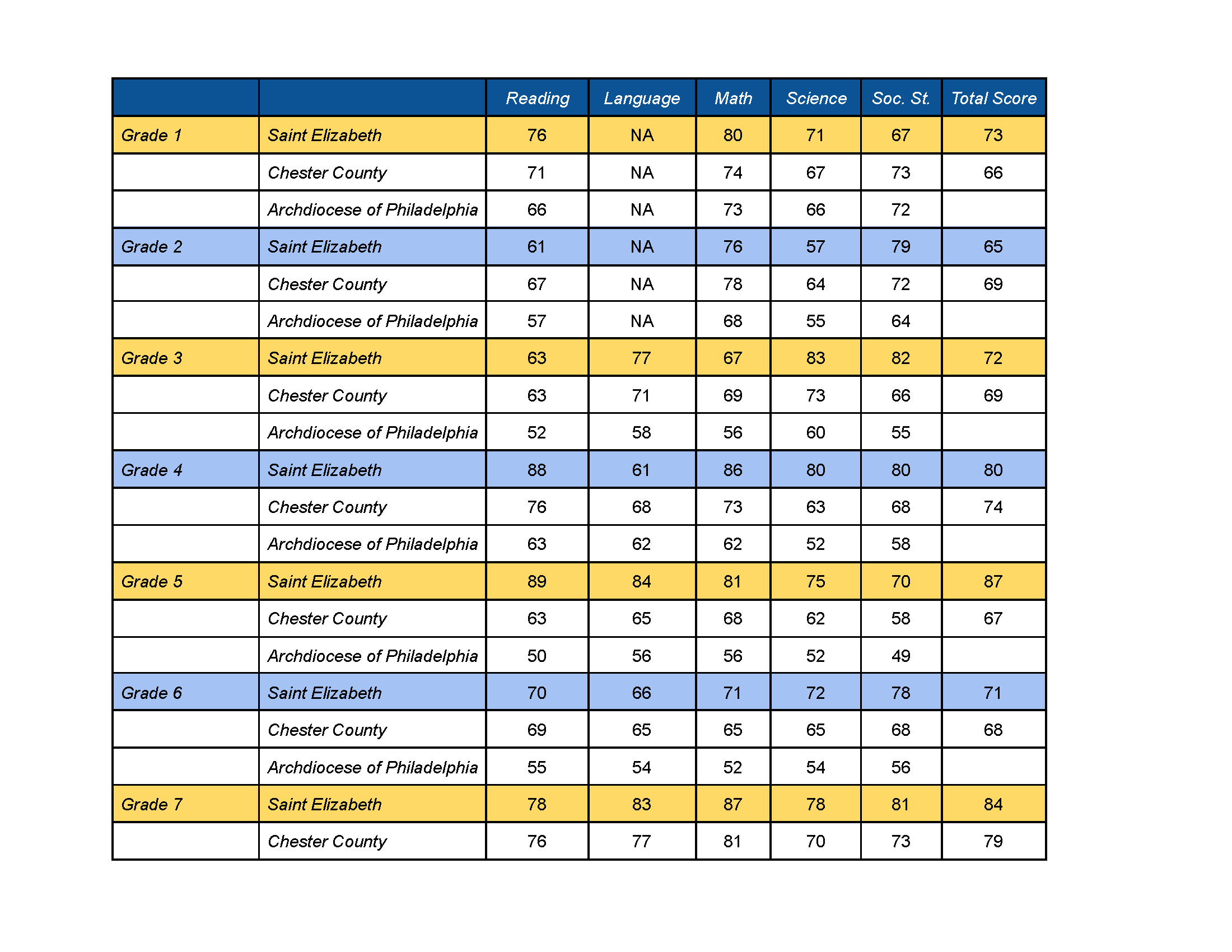 |  |  | Reading | Language | Math | Science | Soc. St. | Total Score |
|---|---|---|---|---|---|---|---|
| Grade 1 | Saint Elizabeth | 76 | NA | 80 | 71 | 67 | 73 |
|  | Chester County | 71 | NA | 74 | 67 | 73 | 66 |
|  | Archdiocese of Philadelphia | 66 | NA | 73 | 66 | 72 |  |
| Grade 2 | Saint Elizabeth | 61 | NA | 76 | 57 | 79 | 65 |
|  | Chester County | 67 | NA | 78 | 64 | 72 | 69 |
|  | Archdiocese of Philadelphia | 57 | NA | 68 | 55 | 64 |  |
| Grade 3 | Saint Elizabeth | 63 | 77 | 67 | 83 | 82 | 72 |
|  | Chester County | 63 | 71 | 69 | 73 | 66 | 69 |
|  | Archdiocese of Philadelphia | 52 | 58 | 56 | 60 | 55 |  |
| Grade 4 | Saint Elizabeth | 88 | 61 | 86 | 80 | 80 | 80 |
|  | Chester County | 76 | 68 | 73 | 63 | 68 | 74 |
|  | Archdiocese of Philadelphia | 63 | 62 | 62 | 52 | 58 |  |
| Grade 5 | Saint Elizabeth | 89 | 84 | 81 | 75 | 70 | 87 |
|  | Chester County | 63 | 65 | 68 | 62 | 58 | 67 |
|  | Archdiocese of Philadelphia | 50 | 56 | 56 | 52 | 49 |  |
| Grade 6 | Saint Elizabeth | 70 | 66 | 71 | 72 | 78 | 71 |
|  | Chester County | 69 | 65 | 65 | 65 | 68 | 68 |
|  | Archdiocese of Philadelphia | 55 | 54 | 52 | 54 | 56 |  |
| Grade 7 | Saint Elizabeth | 78 | 83 | 87 | 78 | 81 | 84 |
|  | Chester County | 76 | 77 | 81 | 70 | 73 | 79 |